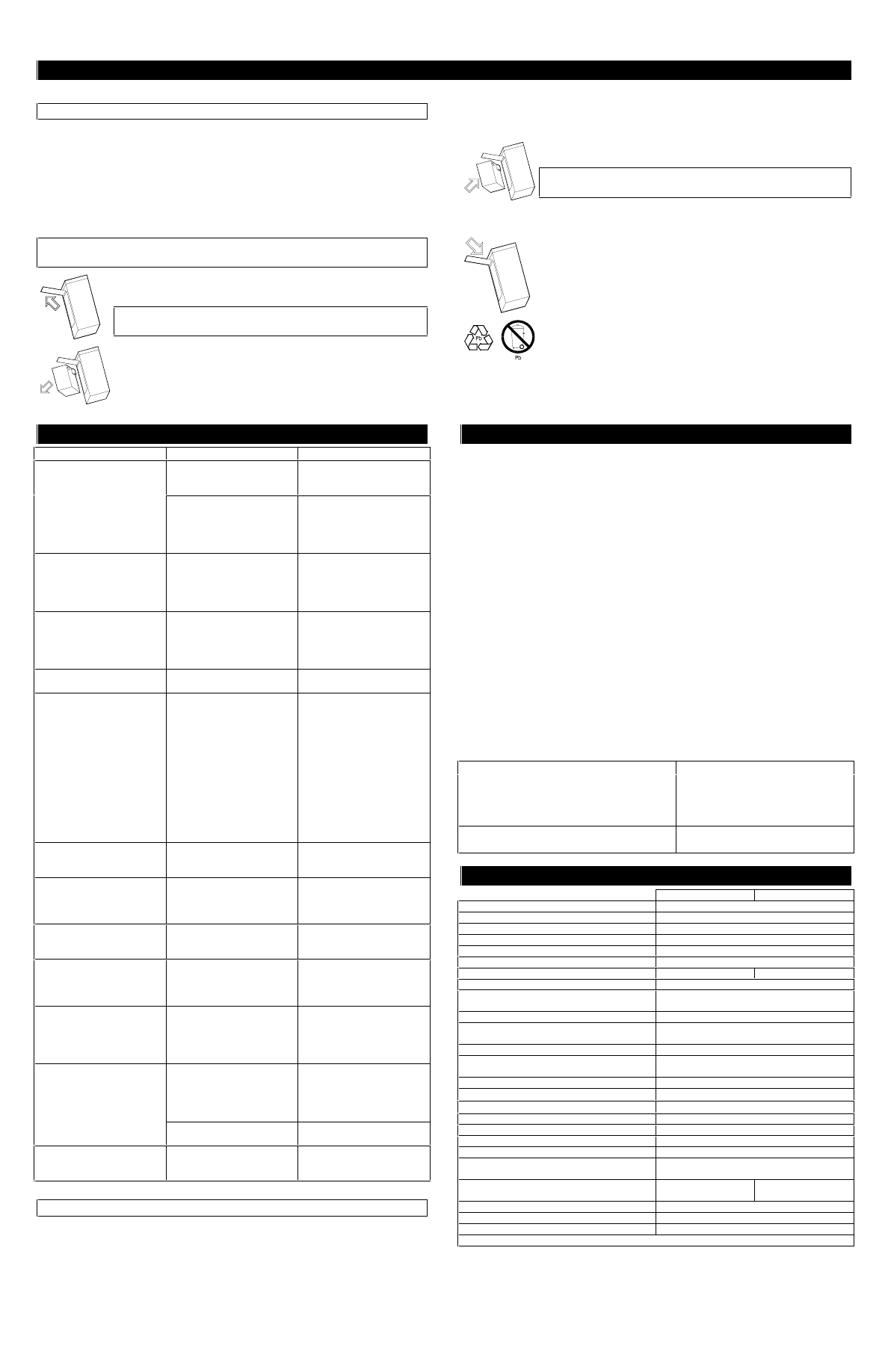 Pb

Pb